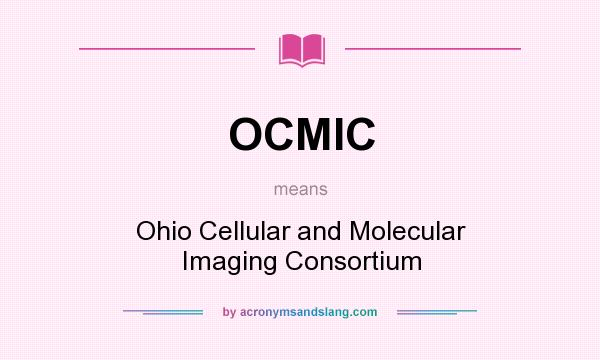 OCMIC

means

Ohio Cellular and Molecular Imaging Consortium

by acronymsandslang.com